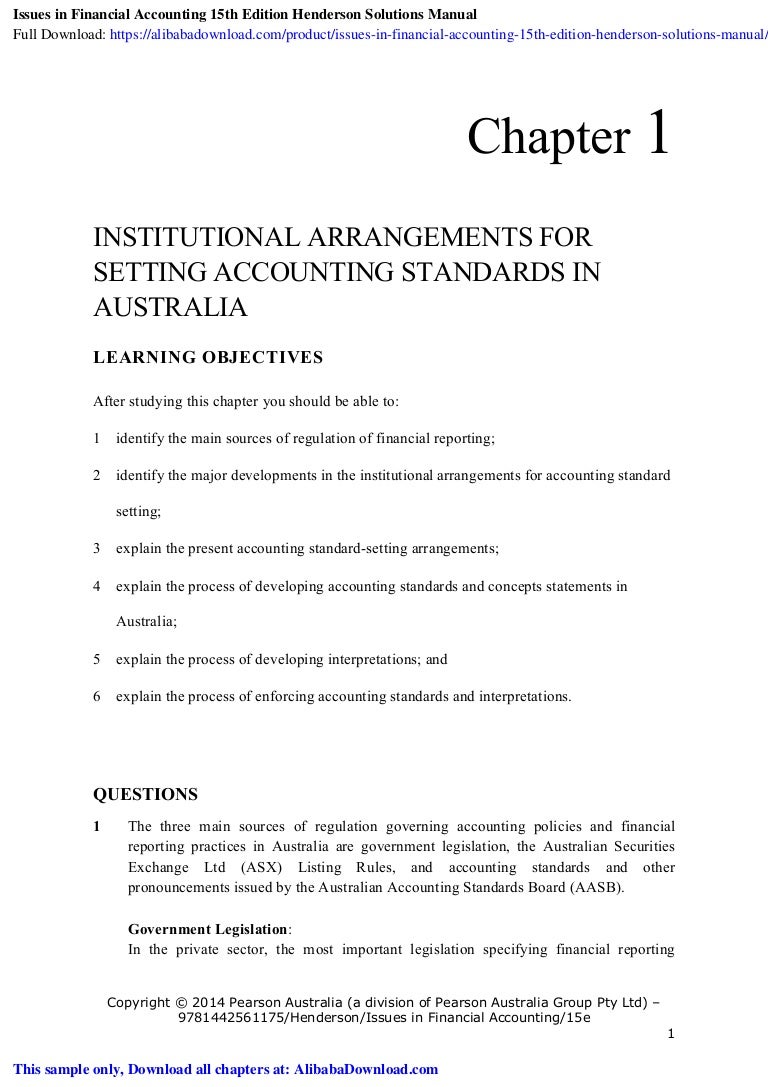 Issues in Financial Accounting 15th Edition Henderson Solutions Manual
Full Download: https://alibabadownload.com/product/issues-in-financial-accounting-15th-edition-henderson-solutions-manual/

Chapter 1

INSTITUTIONAL ARRANGEMENTS FOR SETTING ACCOUNTING STANDARDS IN AUSTRALIA

LEARNING OBJECTIVES

After studying this chapter you should be able to:

1 identify the main sources of regulation of financial reporting;

2 identify the major developments in the institutional arrangements for accounting standard setting;

3 explain the present accounting standard-setting arrangements;

4 explain the process of developing accounting standards and concepts statements in Australia;

5 explain the process of developing interpretations; and

6 explain the process of enforcing accounting standards and interpretations.

QUESTIONS

1 The three main sources of regulation governing accounting policies and financial reporting practices in Australia are government legislation, the Australian Securities Exchange Ltd (ASX) Listing Rules, and accounting standards and other pronouncements issued by the Australian Accounting Standards Board (AASB).

Government Legislation:
In the private sector, the most important legislation specifying financial reporting

Copyright © 2014 Pearson Australia (a division of Pearson Australia Group Pty Ltd) – 9781442561175/Henderson/Issues in Financial Accounting/15e
1

This sample only, Download all chapters at: AlibabaDownload.com